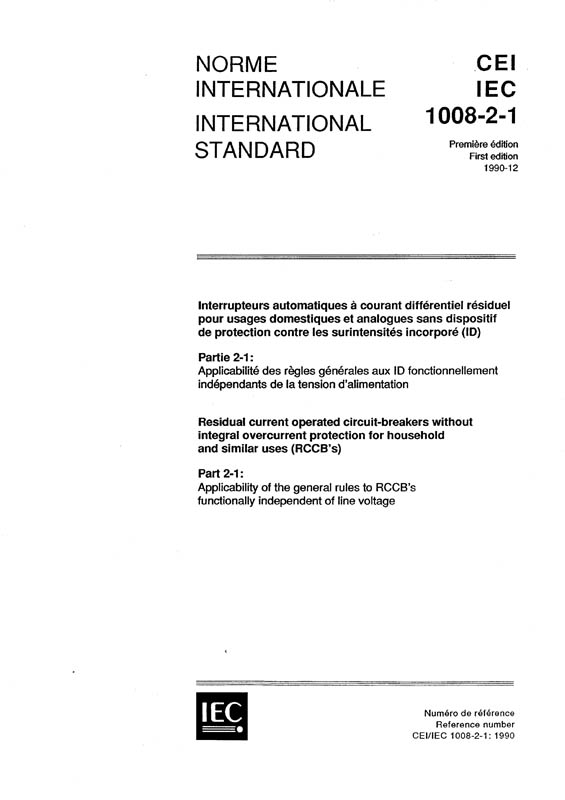 NORME INTERNATIONALE

INTERNATIONAL STANDARD

CEI
IEC
1008-2-1

Première édition
First edition
1990-12

Interrupteurs automatiques à courant différentiel résiduel pour usages domestiques et analogues sans dispositif de protection contre les surintensités incorporé (ID)

Partie 2-1:
Applicabilité des règles générales aux ID fonctionnellement indépendants de la tension d'alimentation

Residual current operated circuit-breakers without integral overcurrent protection for household and similar uses (RCCB's)

Part 2-1:
Applicability of the general rules to RCCB's functionally independent of line voltage

IEC

Numéro de référence
Reference number
CEI/IEC 1008-2-1: 1990